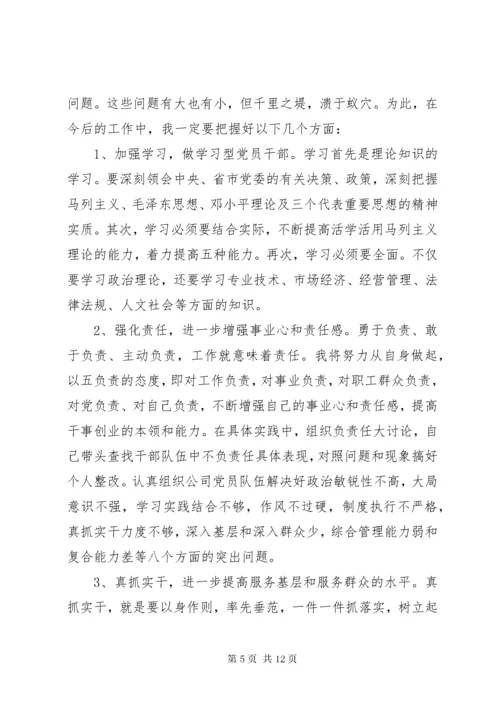 问题。这些问题有大也有小，但千里之堤，溃于蚁穴。为此，在今后的工作中，我一定要把握好以下几个方面：

1、加强学习，做学习型党员干部。学习首先是理论知识的学习。要深刻领会中央、省市党委的有关决策、政策，深刻把握马列主义、毛泽东思想、邓小平理论及三个代表重要思想的精神实质。其次，学习必须要结合实际，不断提高活学活用马列主义理论的能力，着力提高五种能力。再次，学习必须要全面。不仅要学习政治理论，还要学习专业技术、市场经济、经营管理、法律法规、人文社会等方面的知识。

2、强化责任，进一步增强事业心和责任感。勇于负责、敢于负责、主动负责，工作就意味着责任。我将努力从自身做起，以五负责的态度，即对工作负责，对事业负责，对职工群众负责，对党负责、对自己负责，不断增强自己的事业心和责任感，提高干事创业的本领和能力。在具体实践中，组织负责任大讨论，自己带头查找干部队伍中不负责任具体表现，对照问题和现象搞好个人整改。认真组织公司党员队伍解决好政治敏锐性不高，大局意识不强，学习实践结合不够，作风不过硬，制度执行不严格，真抓实干力度不够，深入基层和深入群众少，综合管理能力弱和复合能力差等八个方面的突出问题。

3、真抓实干，进一步提高服务基层和服务群众的水平。真抓实干，就是要以身作则，率先垂范，一件一件抓落实，树立起

第 5 页 共 12 页